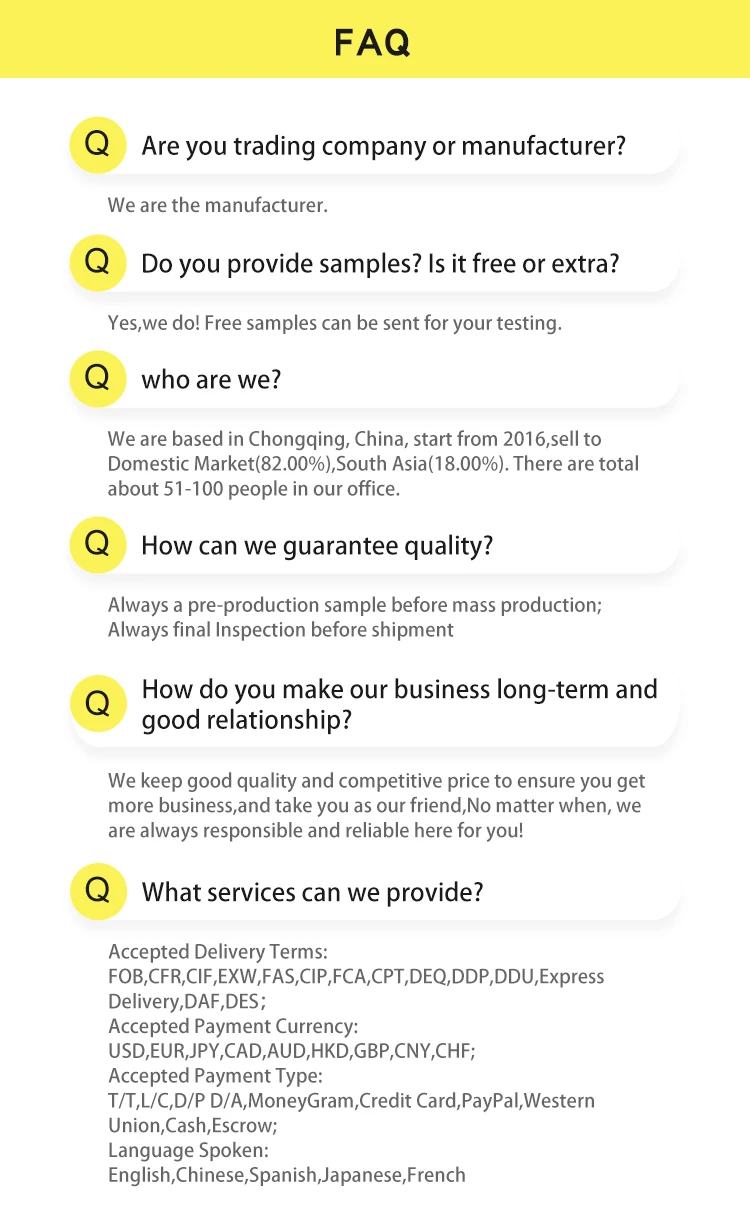 FAQ

Q Are you trading company or manufacturer?

We are the manufacturer.

Q Do you provide samples? Is it free or extra?

Yes,we do! Free samples can be sent for your testing.

Q who are we?

We are based in Chongqing, China, start from 2016,sell to Domestic Market(82.00%),South Asia(18.00%). There are total about 51-100 people in our office.

Q How can we guarantee quality?

Always a pre-production sample before mass production;
Always final Inspection before shipment

Q How do you make our business long-term and good relationship?

We keep good quality and competitive price to ensure you get more business,and take you as our friend,No matter when, we are always responsible and reliable here for you!

Q What services can we provide?

Accepted Delivery Terms:
FOB,CFR,CIF,EXW,FAS,CIP,FCA,CPT,DEQ,DDP,DDU,Express Delivery,DAF,DES;
Accepted Payment Currency:
USD,EUR,JPY,CAD,AUD,HKD,GBP,CNY,CHF;
Accepted Payment Type:
T/T,L/C,D/P D/A,MoneyGram,Credit Card,PayPal,Western Union,Cash,Escrow;
Language Spoken:
English,Chinese,Spanish,Japanese,French